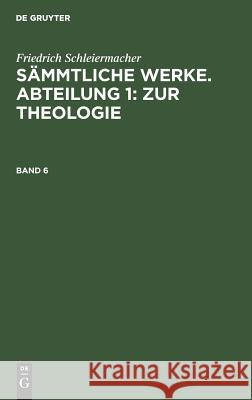 DE GRUYTER

Friedrich Schleiermacher

SÄMMTLICHE WERKE. ABTEILUNG 1: ZUR THEOLOGIE

BAND 6

DE G

Kraina Książek